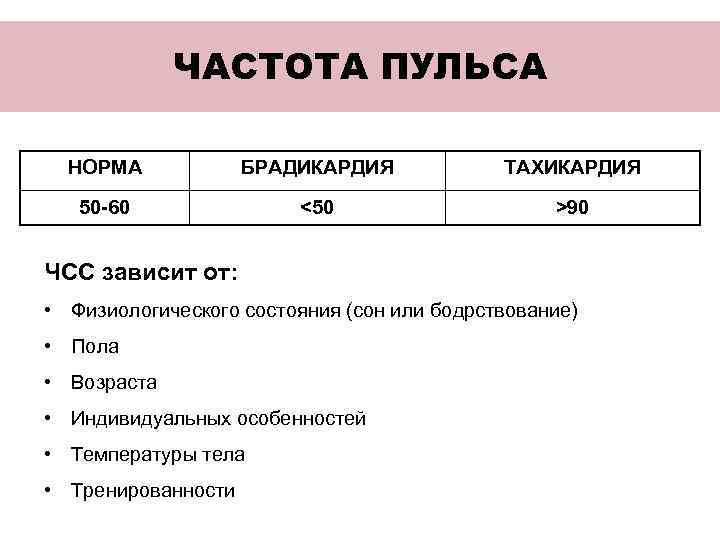 ЧАСТОТА ПУЛЬСА

| НОРМА | БРАДИКАРДИЯ | ТАХИКАРДИЯ |
|---|---|---|
| 50-60 | <50 | >90 |

ЧСС зависит от:

• Физиологического состояния (сон или бодрствование)
• Пола
• Возраста
• Индивидуальных особенностей
• Температуры тела
• Тренированности